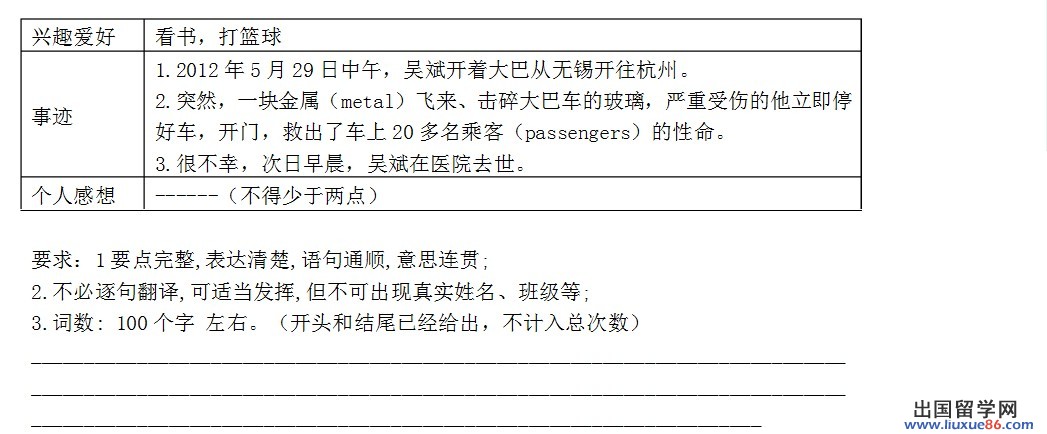 | 兴趣爱好 | 看书，打篮球 |
|---|---|
| 事迹 | 1.2012年5月29日中午，吴斌开着大巴从无锡开往杭州。 2.突然，一块金属（metal）飞来、击碎大巴车的玻璃，严重受伤的他立即停好车，开门，救出了车上20多名乘客（passengers）的性命。 3.很不幸，次日早晨，吴斌在医院去世。 |
| 个人感想 | ------（不得少于两点） |

要求：1要点完整,表达清楚,语句通顺,意思连贯;
2.不必逐句翻译,可适当发挥,但不可出现真实姓名、班级等;
3.词数：100个字 左右。（开头和结尾已经给出，不计入总次数）
____
____
____

出国留学网
www.liuxue86.com